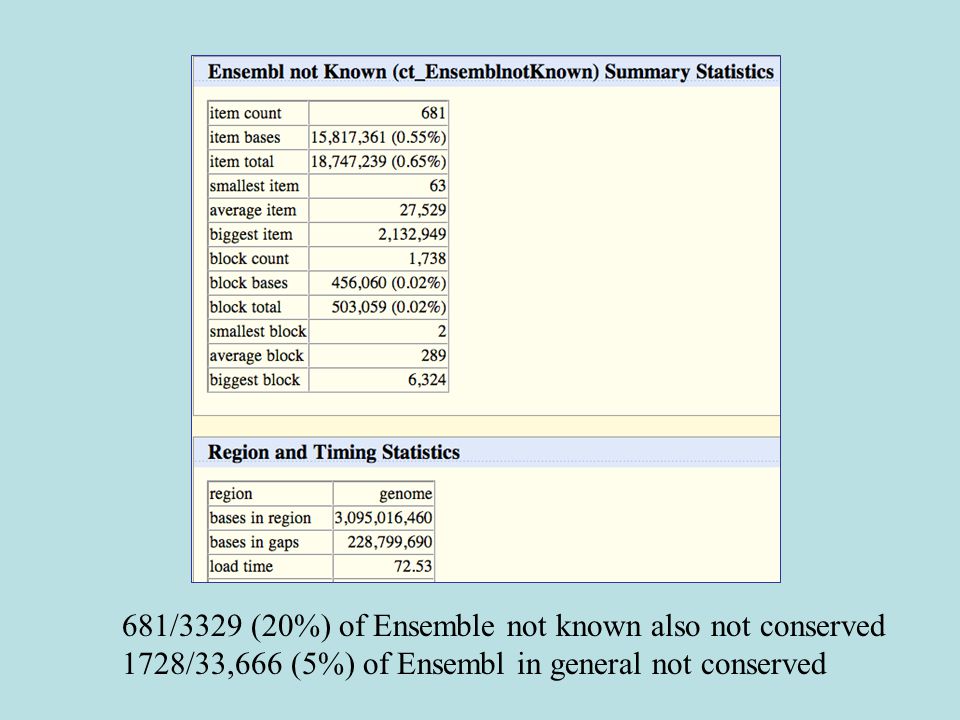 Ensembl not Known (ct_EnsemblnotKnown) Summary Statistics

| item count | 681 |
|---|---|
| item bases | 15,817,361 (0.55%) |
| item total | 18,747,239 (0.65%) |
| smallest item | 63 |
| average item | 27,529 |
| biggest item | 2,132,949 |
| block count | 1,738 |
| block bases | 456,060 (0.02%) |
| block total | 503,059 (0.02%) |
| smallest block | 2 |
| average block | 289 |
| biggest block | 6,324 |

Region and Timing Statistics

| region | genome |
|---|---|
| bases in region | 3,095,016,460 |
| bases in gaps | 228,799,690 |
| load time | 72.53 |

681/3329 (20%) of Ensemble not known also not conserved
1728/33,666 (5%) of Ensembl in general not conserved